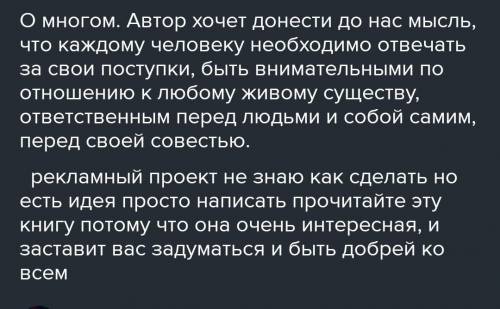 О многом. Автор хочет донести до нас мысль, что каждому человеку необходимо отвечать за свои поступки, быть внимательными по отношению к любому живому существу, ответственным перед людьми и собой самим, перед своей совестью.

рекламный проект не знаю как сделать но есть идея просто написать прочитайте эту книгу потому что она очень интересная, и заставит вас задуматься и быть добрей ко всем